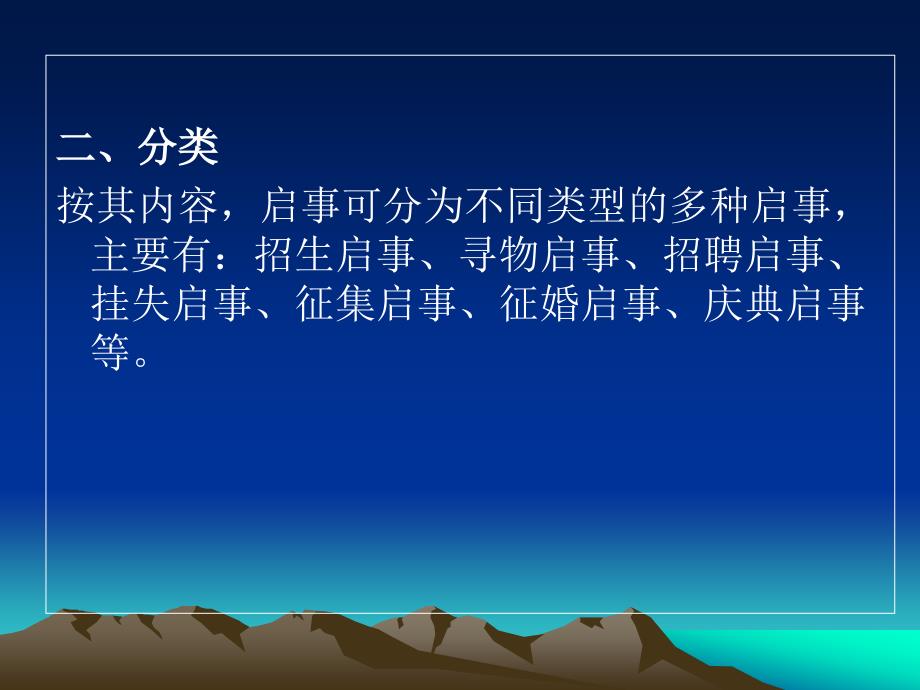 二、分类

按其内容，启事可分为不同类型的多种启事，主要有：招生启事、寻物启事、招聘启事、挂失启事、征集启事、征婚启事、庆典启事等。